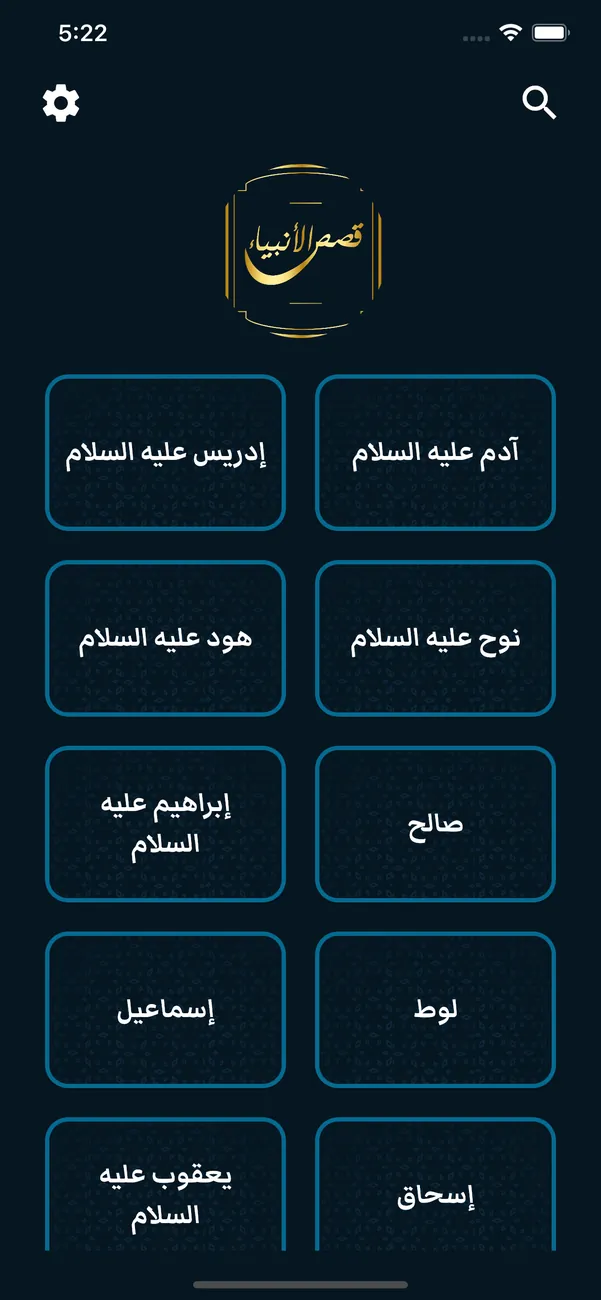 5:22

قصص الأنبياء

آدم عليه السلام

إدريس عليه السلام

نوح عليه السلام

هود عليه السلام

صالح

إبراهيم عليه السلام

لوط

إسماعيل

إسحاق

يعقوب عليه السلام